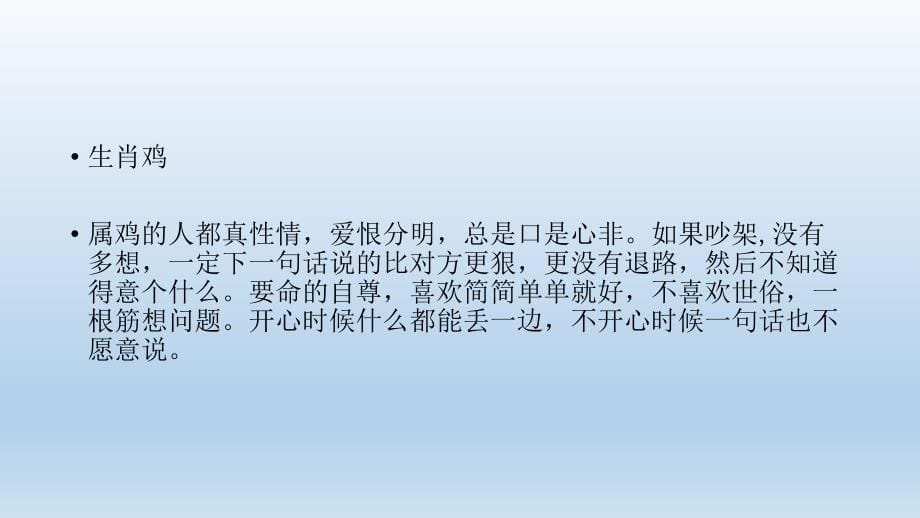 • 生肖鸡

• 属鸡的人都真性情，爱恨分明，总是口是心非。如果吵架,没有多想，一定下一句话说的比对方更狠，更没有退路，然后不知道得意个什么。要命的自尊，喜欢简简单单就好，不喜欢世俗，一根筋想问题。开心时候什么都能丢一边，不开心时候一句话也不愿意说。